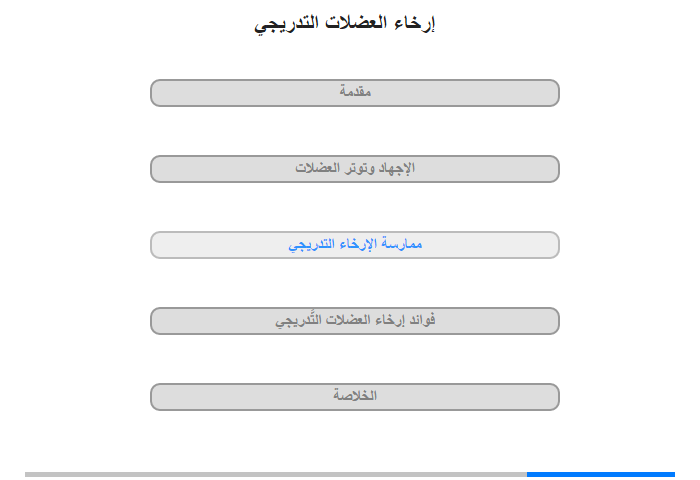 إرخاء العضلات التدريجي

مقدمة

الإجهاد وتوتر العضلات

ممارسة الإرخاء التدريجي

فوائد إرخاء العضلات التَّدريجي

الخلاصة